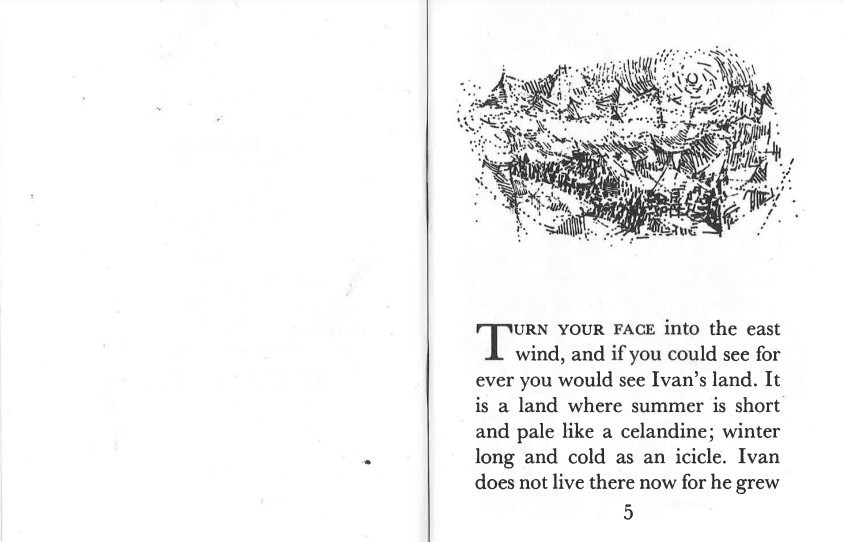 TURN YOUR FACE into the east wind, and if you could see for ever you would see Ivan's land. It is a land where summer is short and pale like a celandine; winter long and cold as an icicle. Ivan does not live there now for he grew

5